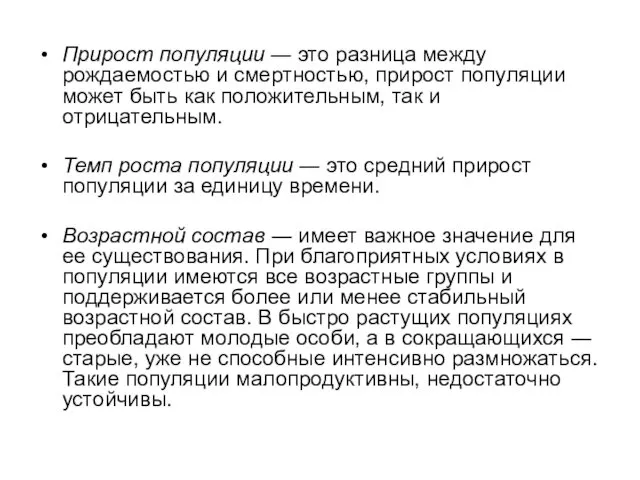 • Прирост популяции — это разница между рождаемостью и смертностью, прирост популяции может быть как положительным, так и отрицательным.

• Темп роста популяции — это средний прирост популяции за единицу времени.

• Возрастной состав — имеет важное значение для ее существования. При благоприятных условиях в популяции имеются все возрастные группы и поддерживается более или менее стабильный возрастной состав. В быстро растущих популяциях преобладают молодые особи, а в сокращающихся — старые, уже не способные интенсивно размножаться. Такие популяции малопродуктивны, недостаточно устойчивы.